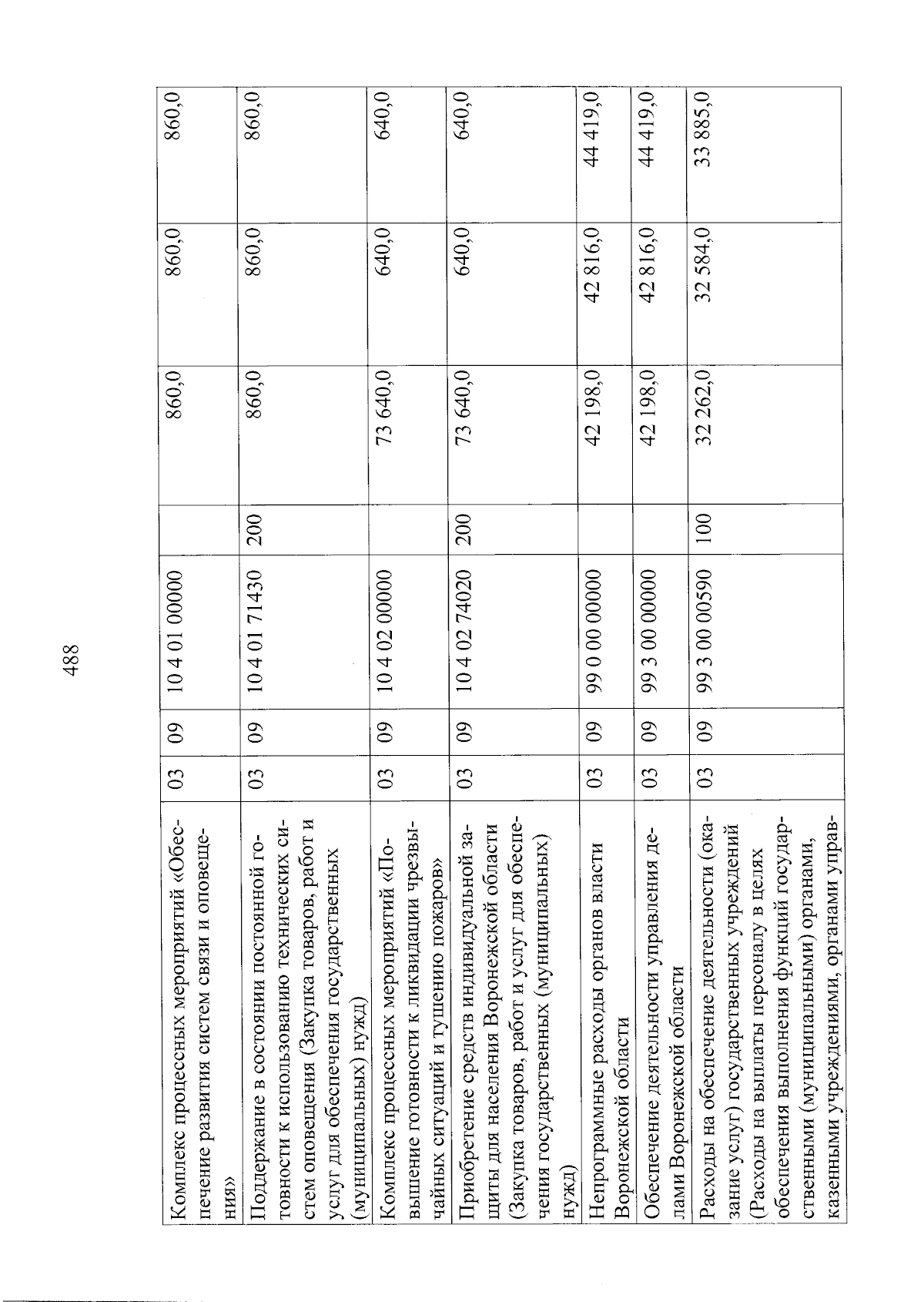 488

| Комплекс процессных мероприятий «Обеспечение развития систем связи и оповещения» | 03 | 09 | 10 4 01 00000 |  | 860,0 | 860,0 | 860,0 |
|---|---|---|---|---|---|---|---|
| Поддержание в состоянии постоянной готовности к использованию технических систем оповещения (Закупка товаров, работ и услуг для обеспечения государственных (муниципальных) нужд) | 03 | 09 | 10 4 01 71430 | 200 | 860,0 | 860,0 | 860,0 |
| Комплекс процессных мероприятий «Повышение готовности к ликвидации чрезвычайных ситуаций и тушению пожаров» | 03 | 09 | 10 4 02 00000 |  | 73 640,0 | 640,0 | 640,0 |
| Приобретение средств индивидуальной защиты для населения Воронежской области (Закупка товаров, работ и услуг для обеспечения государственных (муниципальных) нужд) | 03 | 09 | 10 4 02 74020 | 200 | 73 640,0 | 640,0 | 640,0 |
| Непрограммные расходы органов власти Воронежской области | 03 | 09 | 99 0 00 00000 |  | 42 198,0 | 42 816,0 | 44 419,0 |
| Обеспечение деятельности управления делами Воронежской области | 03 | 09 | 99 3 00 00000 |  | 42 198,0 | 42 816,0 | 44 419,0 |
| Расходы на обеспечение деятельности (оказание услуг) государственных учреждений (Расходы на выплаты персоналу в целях обеспечения выполнения функций государственными (муниципальными) органами, казенными учреждениями, органами управ- | 03 | 09 | 99 3 00 00590 | 100 | 32 262,0 | 32 584,0 | 33 885,0 |